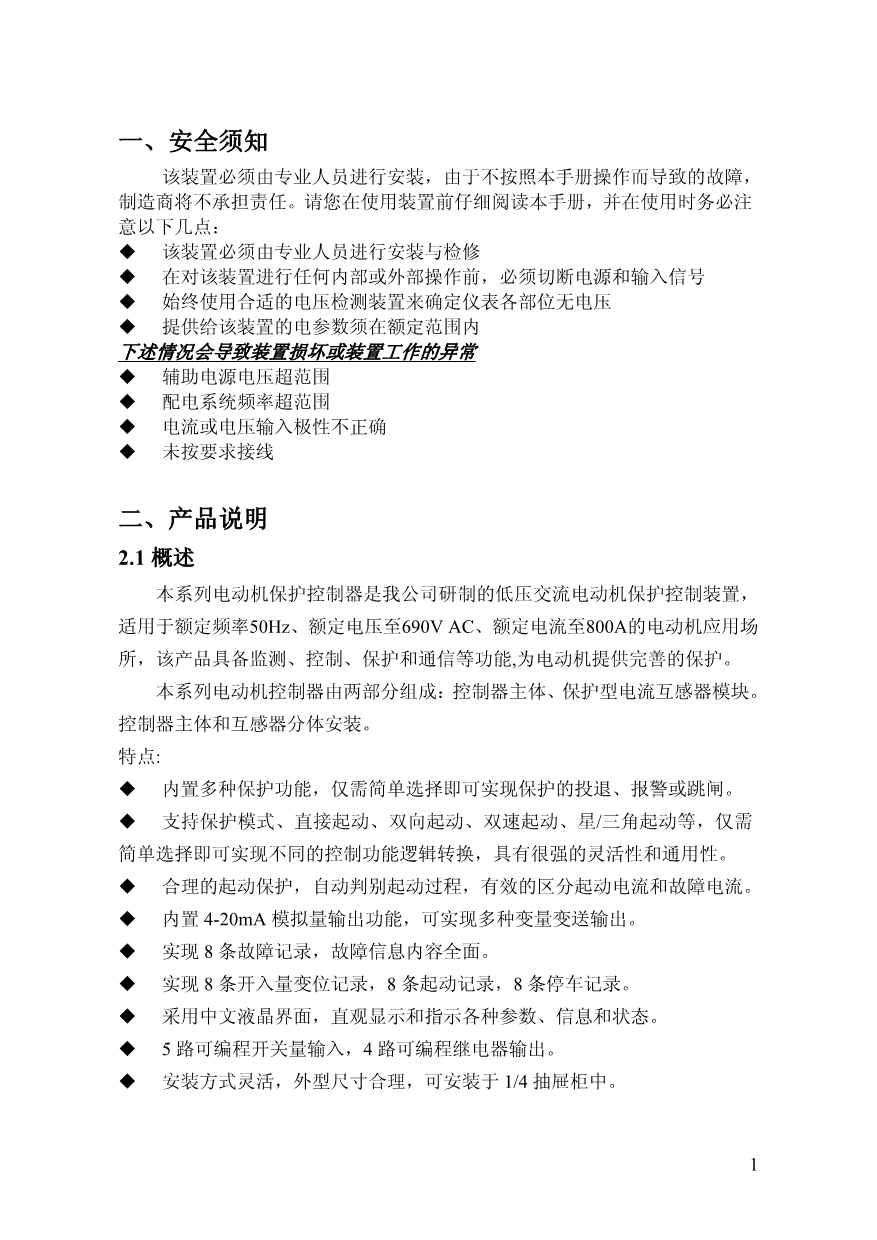 一、安全须知

该装置必须由专业人员进行安装，由于不按照本手册操作而导致的故障，制造商将不承担责任。请您在使用装置前仔细阅读本手册，并在使用时务必注意以下几点：

◆ 该装置必须由专业人员进行安装与检修
◆ 在对该装置进行任何内部或外部操作前，必须切断电源和输入信号
◆ 始终使用合适的电压检测装置来确定仪表各部位无电压
◆ 提供给该装置的电参数须在额定范围内

下述情况会导致装置损坏或装置工作的异常

◆ 辅助电源电压超范围
◆ 配电系统频率超范围
◆ 电流或电压输入极性不正确
◆ 未按要求接线

二、产品说明

2.1 概述

本系列电动机保护控制器是我公司研制的低压交流电动机保护控制装置，适用于额定频率50Hz、额定电压至690V AC、额定电流至800A的电动机应用场所，该产品具备监测、控制、保护和通信等功能,为电动机提供完善的保护。

本系列电动机控制器由两部分组成：控制器主体、保护型电流互感器模块。控制器主体和互感器分体安装。

特点:

◆ 内置多种保护功能，仅需简单选择即可实现保护的投退、报警或跳闸。
◆ 支持保护模式、直接起动、双向起动、双速起动、星/三角起动等，仅需简单选择即可实现不同的控制功能逻辑转换，具有很强的灵活性和通用性。
◆ 合理的起动保护，自动判别起动过程，有效的区分起动电流和故障电流。
◆ 内置 4-20mA 模拟量输出功能，可实现多种变量变送输出。
◆ 实现 8 条故障记录，故障信息内容全面。
◆ 实现 8 条开入量变位记录，8 条起动记录，8 条停车记录。
◆ 采用中文液晶界面，直观显示和指示各种参数、信息和状态。
◆ 5 路可编程开关量输入，4 路可编程继电器输出。
◆ 安装方式灵活，外型尺寸合理，可安装于 1/4 抽屉柜中。

1